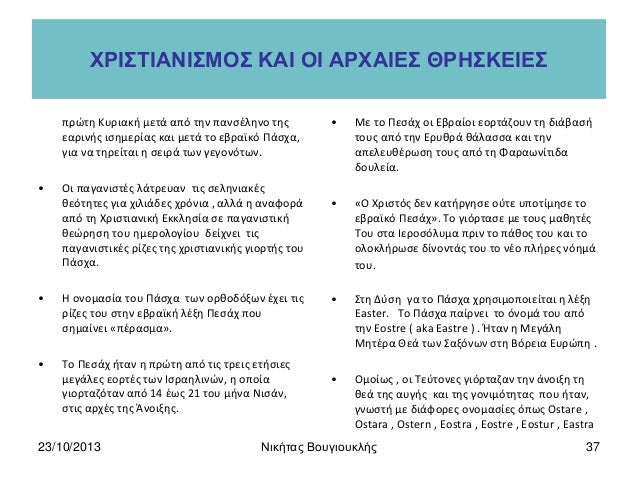 ΧΡΙΣΤΙΑΝΙΣΜΟΣ ΚΑΙ ΟΙ ΑΡΧΑΙΕΣ ΘΡΗΣΚΕΙΕΣ

πρώτη Κυριακή μετά από την πανσέληνο της εαρινής ισημερίας και μετά το εβραϊκό Πάσχα, για να τηρείται η σειρά των γεγονότων.

• Οι παγανιστές λάτρευαν τις σεληνιακές θεότητες για χιλιάδες χρόνια , αλλά η αναφορά από τη Χριστιανική Εκκλησία σε παγανιστική θεώρηση του ημερολογίου δείχνει τις παγανιστικές ρίζες της χριστιανικής γιορτής του Πάσχα.

• Η ονομασία του Πάσχα των ορθοδόξων έχει τις ρίζες του στην εβραϊκή λέξη Πεσάχ που σημαίνει «πέρασμα».

• Το Πεσάχ ήταν η πρώτη από τις τρεις ετήσιες μεγάλες εορτές των Ισραηλινών, η οποία γιορταζόταν από 14 έως 21 του μήνα Νισάν, στις αρχές της Άνοιξης.

• Με το Πεσάχ οι Εβραίοι εορτάζουν τη διάβασή τους από την Ερυθρά θάλασσα και την απελευθέρωση τους από τη Φαραωνίτιδα δουλεία.

• «Ο Χριστός δεν κατήργησε ούτε υποτίμησε το εβραϊκό Πεσάχ». Το γιόρτασε με τους μαθητές Του στα Ιεροσόλυμα πριν το πάθος του και το ολοκλήρωσε δίνοντάς του το νέο πλήρες νόημά του.

• Στη Δύση γα το Πάσχα χρησιμοποιείται η λέξη Easter. Το Πάσχα παίρνει το όνομά του από την Eostre ( aka Eastre ) . Ήταν η Μεγάλη Μητέρα Θεά των Σαξόνων στη Βόρεια Ευρώπη .

• Ομοίως , οι Τεύτονες γιόρταζαν την άνοιξη τη θεά της αυγής και της γονιμότητας που ήταν, γνωστή με διάφορες ονομασίες όπως Ostare , Ostara , Ostern , Eostra , Eostre , Eostur , Eastra

23/10/2013 Νικήτας Βουγιουκλής 37